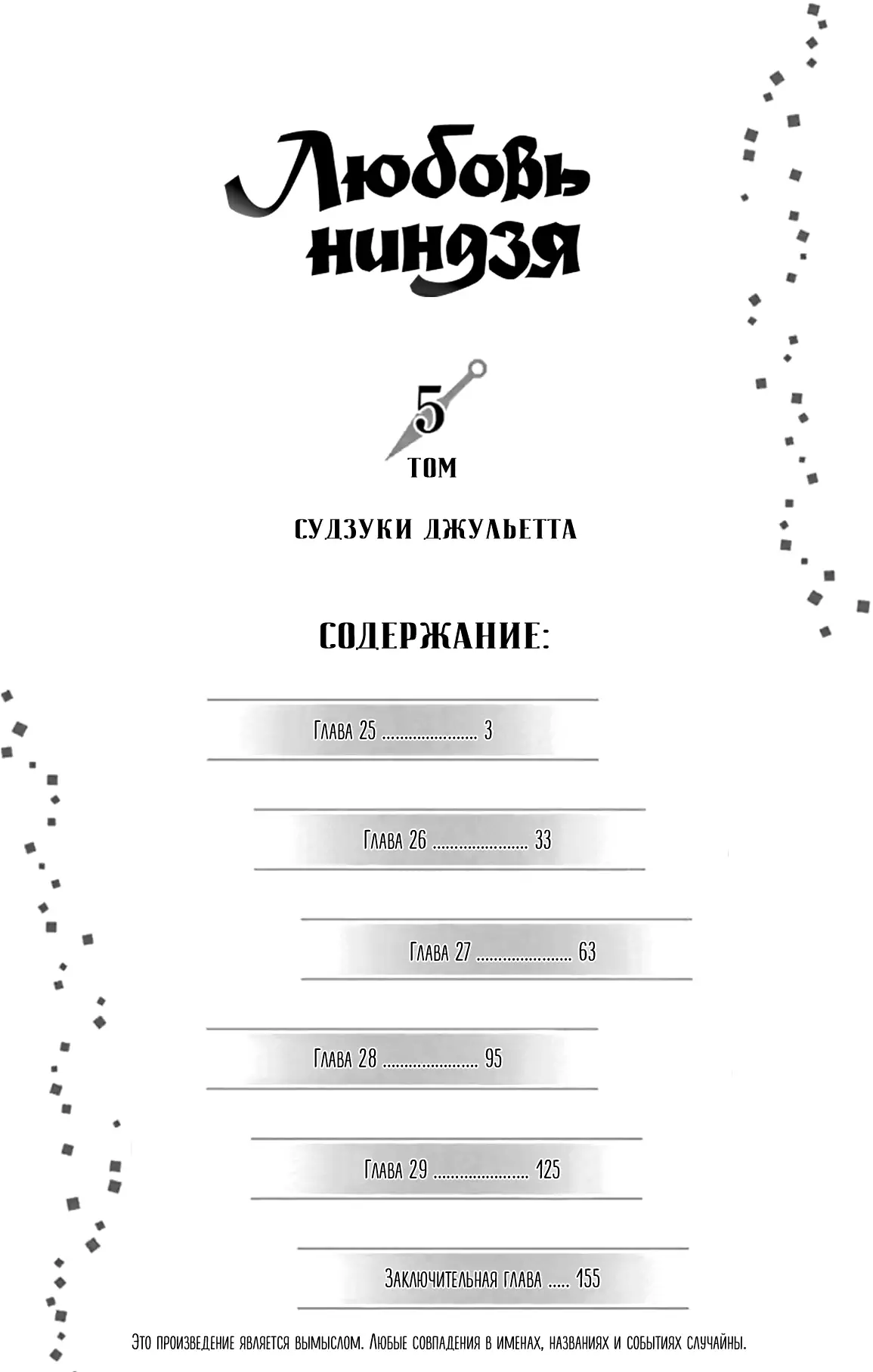 Любовь ниндзя

5
ТОМ

СУДЗУКИ ДЖУЛЬЕТТА

СОДЕРЖАНИЕ:

Глава 25 ...................... 3

Глава 26 ...................... 33

Глава 27 ...................... 63

Глава 28 ...................... 95

Глава 29 ...................... 125

Заключительная глава ..... 155

Это произведение является вымыслом. Любые совпадения в именах, названиях и событиях случайны.